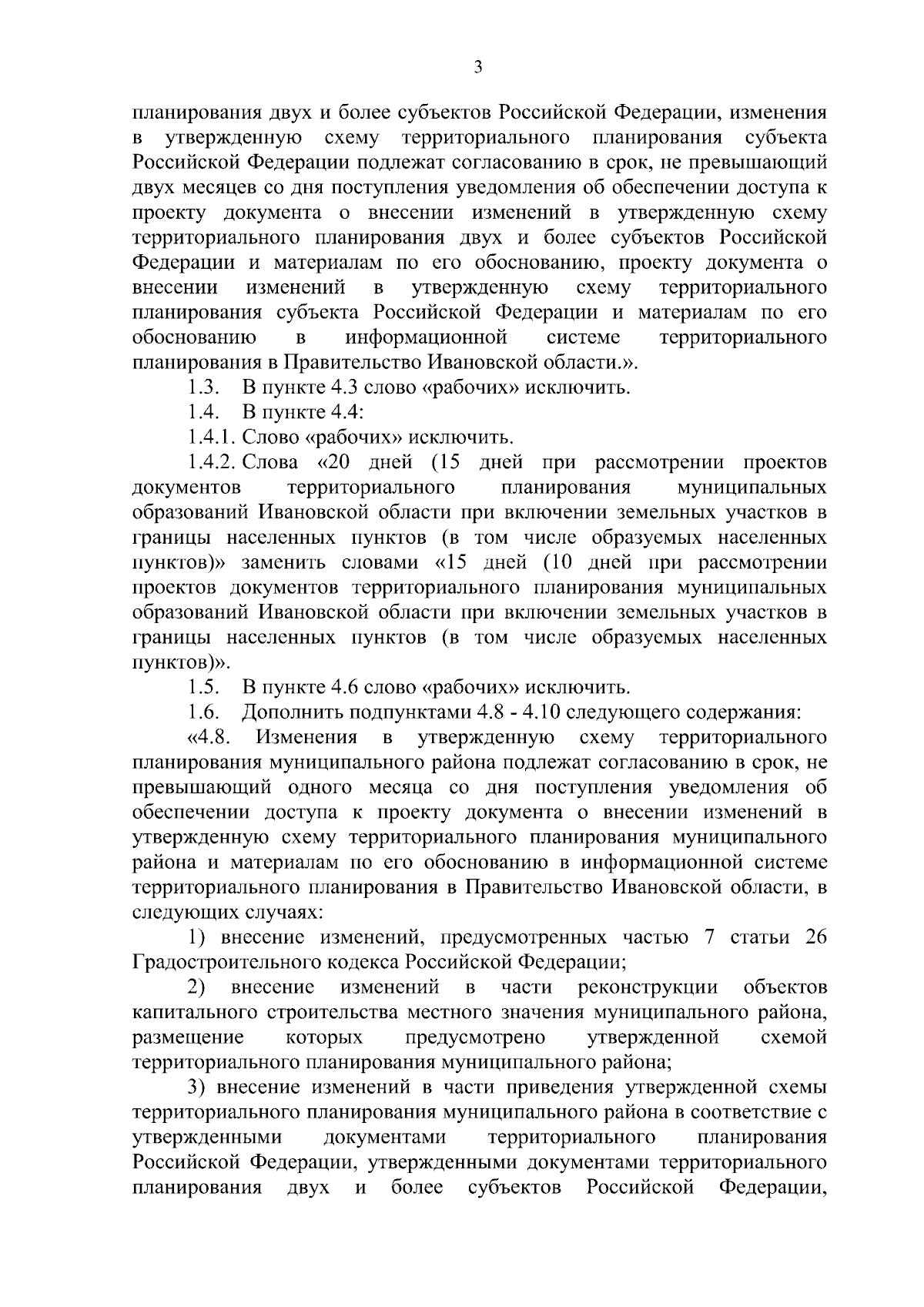 3

планирования двух и более субъектов Российской Федерации, изменения в утвержденную схему территориального планирования субъекта Российской Федерации подлежат согласованию в срок, не превышающий двух месяцев со дня поступления уведомления об обеспечении доступа к проекту документа о внесении изменений в утвержденную схему территориального планирования двух и более субъектов Российской Федерации и материалам по его обоснованию, проекту документа о внесении изменений в утвержденную схему территориального планирования субъекта Российской Федерации и материалам по его обоснованию в информационной системе территориального планирования в Правительство Ивановской области.».

1.3. В пункте 4.3 слово «рабочих» исключить.

1.4. В пункте 4.4:

1.4.1. Слово «рабочих» исключить.

1.4.2. Слова «20 дней (15 дней при рассмотрении проектов документов территориального планирования муниципальных образований Ивановской области при включении земельных участков в границы населенных пунктов (в том числе образуемых населенных пунктов)» заменить словами «15 дней (10 дней при рассмотрении проектов документов территориального планирования муниципальных образований Ивановской области при включении земельных участков в границы населенных пунктов (в том числе образуемых населенных пунктов)».

1.5. В пункте 4.6 слово «рабочих» исключить.

1.6. Дополнить подпунктами 4.8 - 4.10 следующего содержания:

«4.8. Изменения в утвержденную схему территориального планирования муниципального района подлежат согласованию в срок, не превышающий одного месяца со дня поступления уведомления об обеспечении доступа к проекту документа о внесении изменений в утвержденную схему территориального планирования муниципального района и материалам по его обоснованию в информационной системе территориального планирования в Правительство Ивановской области, в следующих случаях:

1) внесение изменений, предусмотренных частью 7 статьи 26 Градостроительного кодекса Российской Федерации;

2) внесение изменений в части реконструкции объектов капитального строительства местного значения муниципального района, размещение которых предусмотрено утвержденной схемой территориального планирования муниципального района;

3) внесение изменений в части приведения утвержденной схемы территориального планирования муниципального района в соответствие с утвержденными документами территориального планирования Российской Федерации, утвержденными документами территориального планирования двух и более субъектов Российской Федерации,